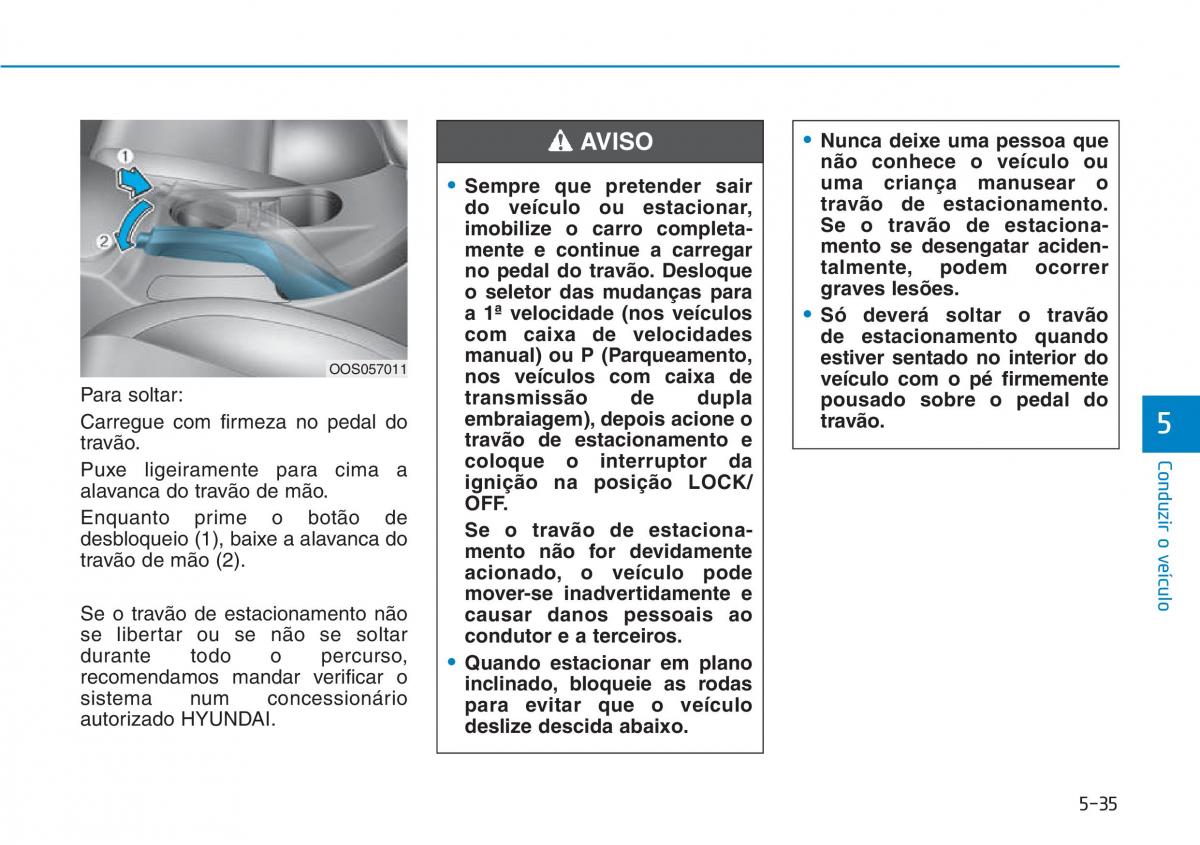 1
2
OOS057011

Para soltar:

Carregue com firmeza no pedal do travão.

Puxe ligeiramente para cima a alavanca do travão de mão.

Enquanto prime o botão de desbloqueio (1), baixe a alavanca do travão de mão (2).

Se o travão de estacionamento não se libertar ou se não se soltar durante todo o percurso, recomendamos mandar verificar o sistema num concessionário autorizado HYUNDAI.

AVISO

• Sempre que pretender sair do veículo ou estacionar, imobilize o carro completamente e continue a carregar no pedal do travão. Desloque o seletor das mudanças para a 1ª velocidade (nos veículos com caixa de velocidades manual) ou P (Parqueamento, nos veículos com caixa de transmissão de dupla embraiagem), depois acione o travão de estacionamento e coloque o interruptor da ignição na posição LOCK/OFF.

Se o travão de estacionamento não for devidamente acionado, o veículo pode mover-se inadvertidamente e causar danos pessoais ao condutor e a terceiros.

• Quando estacionar em plano inclinado, bloqueie as rodas para evitar que o veículo deslize descida abaixo.

• Nunca deixe uma pessoa que não conhece o veículo ou uma criança manusear o travão de estacionamento. Se o travão de estacionamento se desengatar acidentalmente, podem ocorrer graves lesões.

• Só deverá soltar o travão de estacionamento quando estiver sentado no interior do veículo com o pé firmemente pousado sobre o pedal do travão.

5

Conduzir o veículo

5-35